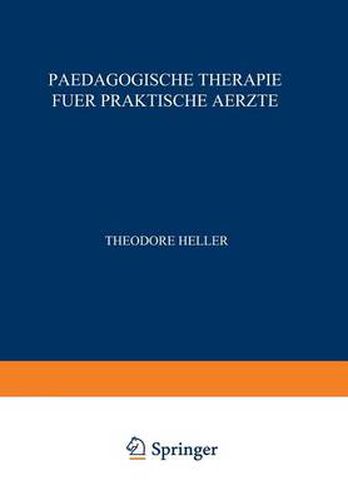 PAEDAGOGISCHE THERAPIE FUER PRAKTISCHE AERZTE

THEODORE HELLER

Springer